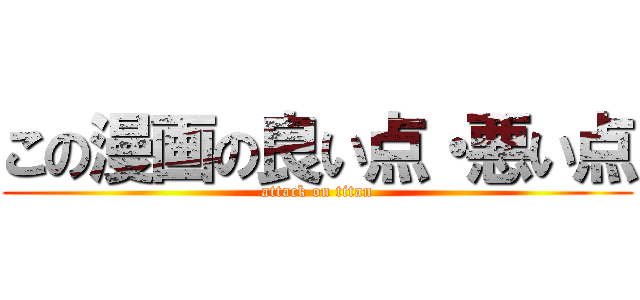 この漫画の良い点・悪い点
attack on titan